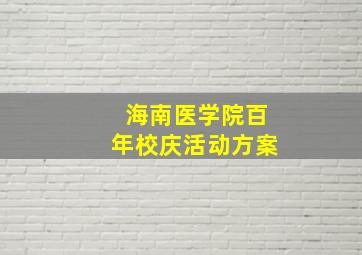 海南医学院百年校庆活动方案